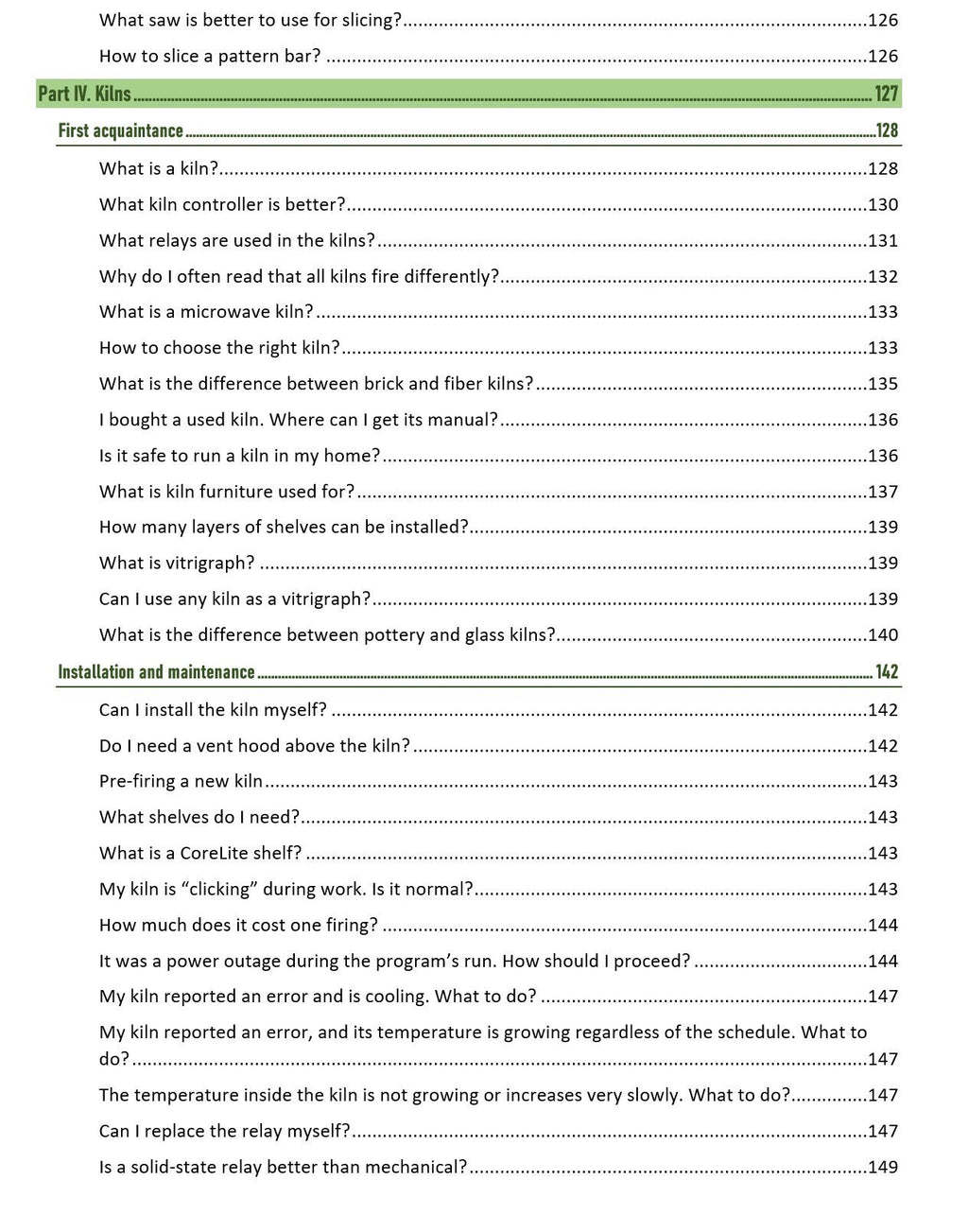 What saw is better to use for slicing? 126

How to slice a pattern bar? 126

Part IV. Kilns 127

First acquaintance 128

What is a kiln? 128

What kiln controller is better? 130

What relays are used in the kilns? 131

Why do I often read that all kilns fire differently? 132

What is a microwave kiln? 133

How to choose the right kiln? 133

What is the difference between brick and fiber kilns? 135

I bought a used kiln. Where can I get its manual? 136

Is it safe to run a kiln in my home? 136

What is kiln furniture used for? 137

How many layers of shelves can be installed? 139

What is vitrigraph? 139

Can I use any kiln as a vitrigraph? 139

What is the difference between pottery and glass kilns? 140

Installation and maintenance 142

Can I install the kiln myself? 142

Do I need a vent hood above the kiln? 142

Pre-firing a new kiln 143

What shelves do I need? 143

What is a CoreLite shelf? 143

My kiln is "clicking" during work. Is it normal? 143

How much does it cost one firing? 144

It was a power outage during the program's run. How should I proceed? 144

My kiln reported an error and is cooling. What to do? 147

My kiln reported an error, and its temperature is growing regardless of the schedule. What to do? 147

The temperature inside the kiln is not growing or increases very slowly. What to do? 147

Can I replace the relay myself? 147

Is a solid-state relay better than mechanical? 149